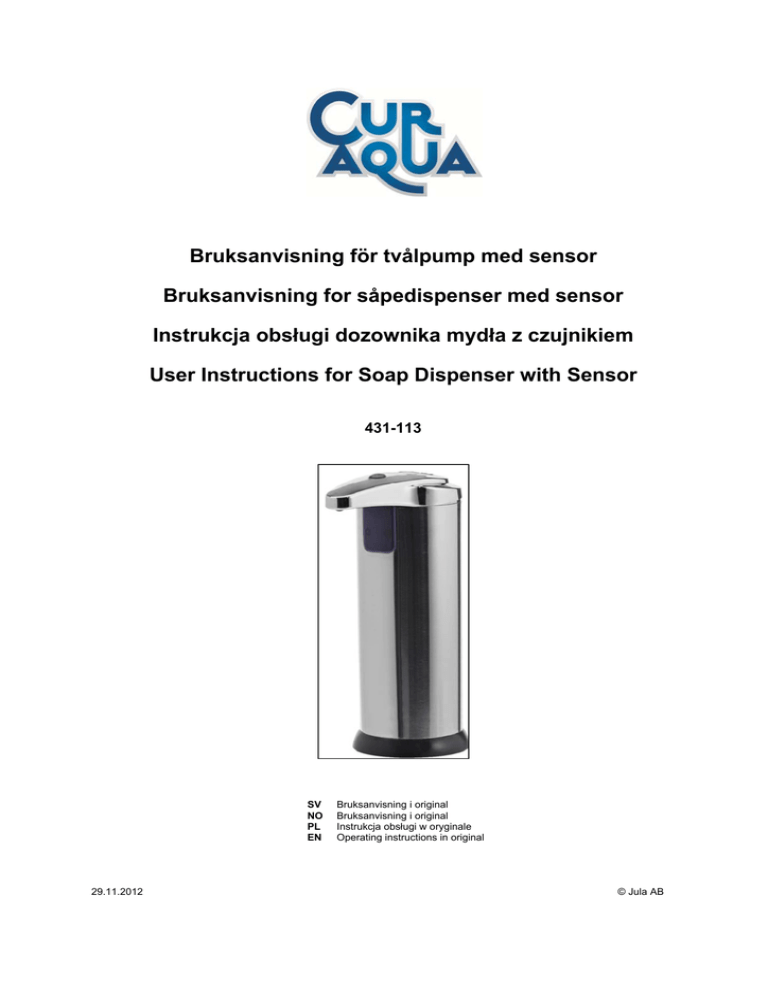 CUR AQUA

Bruksanvisning för tvålpump med sensor

Bruksanvisning for såpedispenser med sensor

Instrukcja obsługi dozownika mydła z czujnikiem

User Instructions for Soap Dispenser with Sensor

431-113

SV Bruksanvisning i original
NO Bruksanvisning i original
PL Instrukcja obsługi w oryginale
EN Operating instructions in original

29.11.2012

© Jula AB